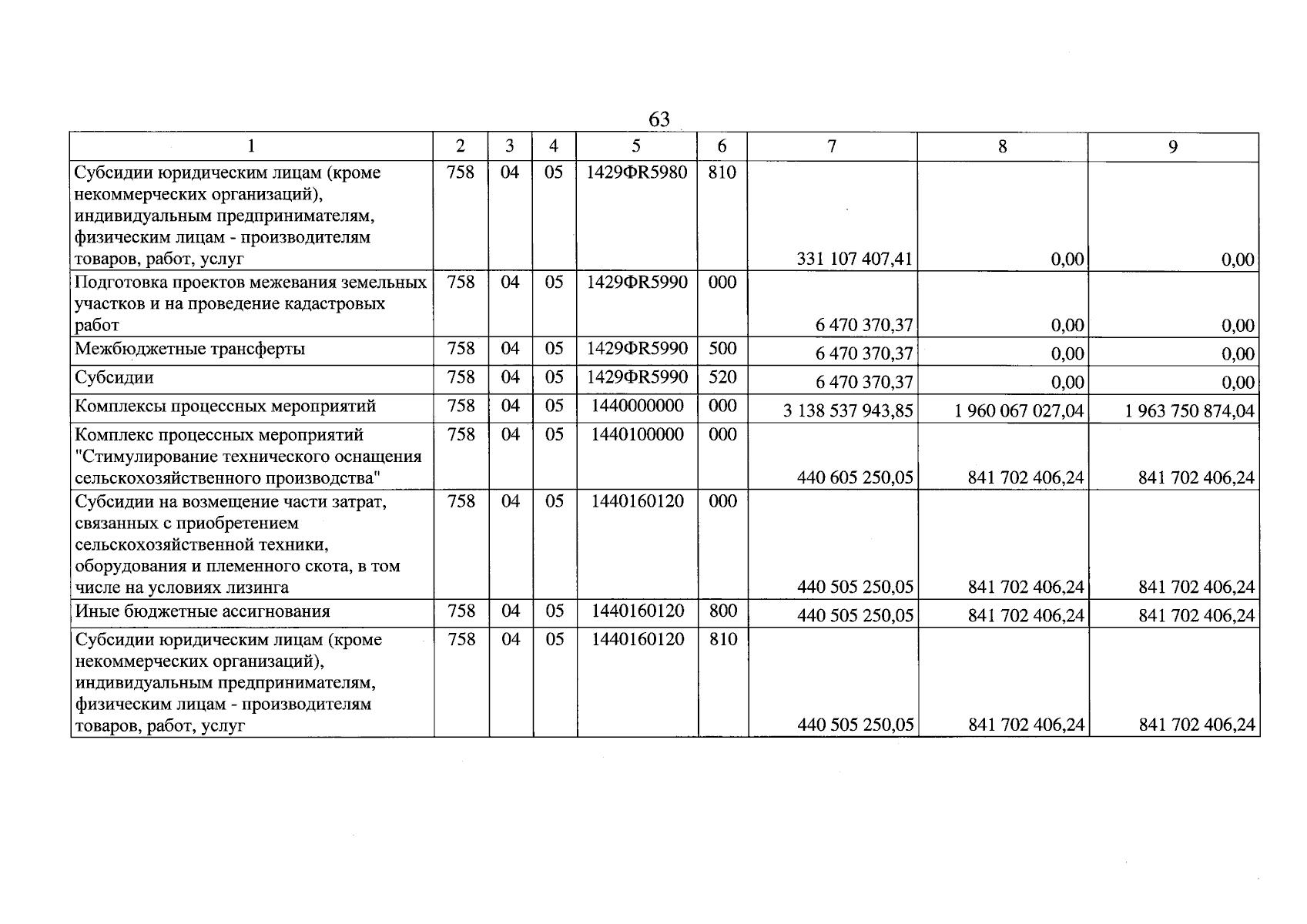 63

| 1 | 2 | 3 | 4 | 5 | 6 | 7 | 8 | 9 |
|---|---|---|---|---|---|---|---|---|
| Субсидии юридическим лицам (кроме некоммерческих организаций), индивидуальным предпринимателям, физическим лицам - производителям товаров, работ, услуг | 758 | 04 | 05 | 1429ФR5980 | 810 | 331 107 407,41 | 0,00 | 0,00 |
| Подготовка проектов межевания земельных участков и на проведение кадастровых работ | 758 | 04 | 05 | 1429ФR5990 | 000 | 6 470 370,37 | 0,00 | 0,00 |
| Межбюджетные трансферты | 758 | 04 | 05 | 1429ФR5990 | 500 | 6 470 370,37 | 0,00 | 0,00 |
| Субсидии | 758 | 04 | 05 | 1429ФR5990 | 520 | 6 470 370,37 | 0,00 | 0,00 |
| Комплексы процессных мероприятий | 758 | 04 | 05 | 1440000000 | 000 | 3 138 537 943,85 | 1 960 067 027,04 | 1 963 750 874,04 |
| Комплекс процессных мероприятий "Стимулирование технического оснащения сельскохозяйственного производства" | 758 | 04 | 05 | 1440100000 | 000 | 440 605 250,05 | 841 702 406,24 | 841 702 406,24 |
| Субсидии на возмещение части затрат, связанных с приобретением сельскохозяйственной техники, оборудования и племенного скота, в том числе на условиях лизинга | 758 | 04 | 05 | 1440160120 | 000 | 440 505 250,05 | 841 702 406,24 | 841 702 406,24 |
| Иные бюджетные ассигнования | 758 | 04 | 05 | 1440160120 | 800 | 440 505 250,05 | 841 702 406,24 | 841 702 406,24 |
| Субсидии юридическим лицам (кроме некоммерческих организаций), индивидуальным предпринимателям, физическим лицам - производителям товаров, работ, услуг | 758 | 04 | 05 | 1440160120 | 810 | 440 505 250,05 | 841 702 406,24 | 841 702 406,24 |